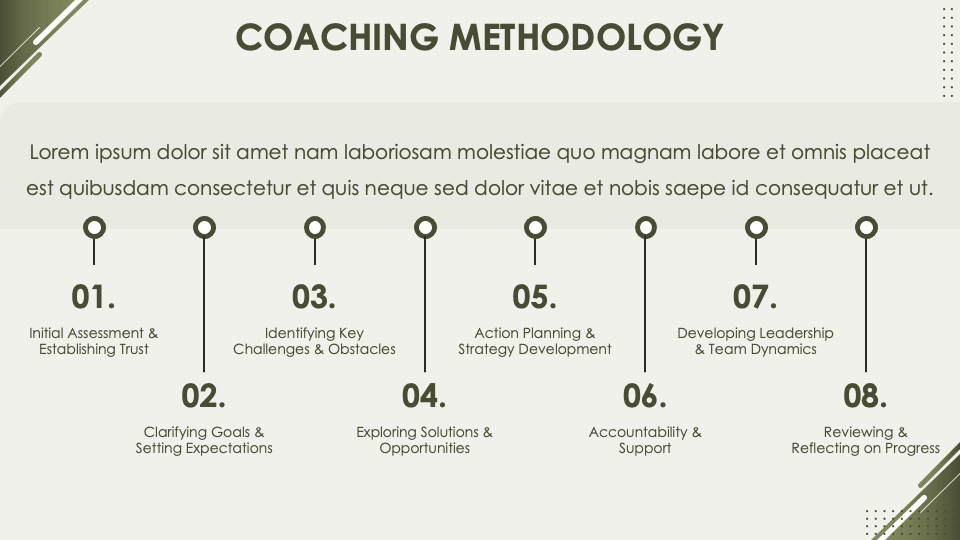 COACHING METHODOLOGY

Lorem ipsum dolor sit amet nam laboriosam molestiae quo magnam labore et omnis placeat est quibusdam consectetur et quis neque sed dolor vitae et nobis saepe id consequatur et ut.

01.
Initial Assessment & Establishing Trust

02.
Clarifying Goals & Setting Expectations

03.
Identifying Key Challenges & Obstacles

04.
Exploring Solutions & Opportunities

05.
Action Planning & Strategy Development

06.
Accountability & Support

07.
Developing Leadership & Team Dynamics

08.
Reviewing & Reflecting on Progress